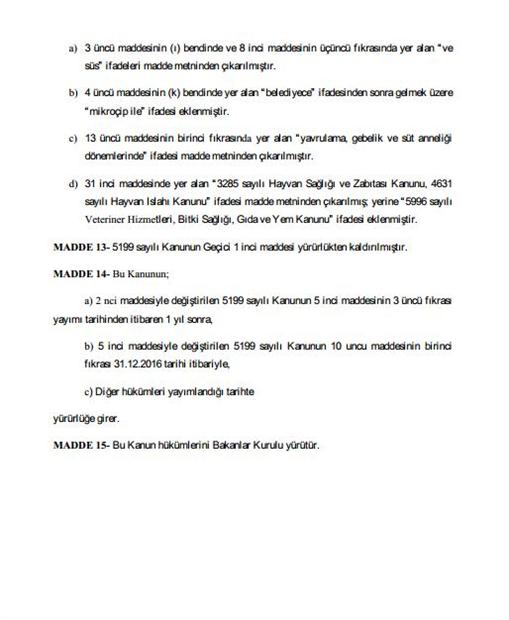 a) 3 üncü maddesinin (ı) bendinde ve 8 inci maddesinin üçüncü fıkrasında yer alan "ve süs" ifadeleri madde metninden çıkarılmıştır.

b) 4 üncü maddesinin (k) bendinde yer alan "belediyece" ifadesinden sonra gelmek üzere "mikroçip ile" ifadesi eklenmiştir.

c) 13 üncü maddesinin birinci fıkrasında yer alan "yavrulama, gebelik ve süt anneliği dönemlerinde" ifadesi madde metninden çıkarılmıştır.

d) 31 inci maddesinde yer alan "3285 sayılı Hayvan Sağlığı ve Zabıtası Kanunu, 4631 sayılı Hayvan Islahı Kanunu" ifadesi madde metninden çıkarılmış; yerine "5996 sayılı Veteriner Hizmetleri, Bitki Sağlığı, Gıda ve Yem Kanunu" ifadesi eklenmiştir.

MADDE 13- 5199 sayılı Kanunun Geçici 1 inci maddesi yürürlükten kaldırılmıştır.

MADDE 14- Bu Kanunun;

a) 2 nci maddesiyle değiştirilen 5199 sayılı Kanunun 5 inci maddesinin 3 üncü fıkrası yayımı tarihinden itibaren 1 yıl sonra,

b) 5 inci maddesiyle değiştirilen 5199 sayılı Kanunun 10 uncu maddesinin birinci fıkrası 31.12.2016 tarihi itibariyle,

c) Diğer hükümleri yayımlandığı tarihte

yürürlüğe girer.

MADDE 15- Bu Kanun hükümlerini Bakanlar Kurulu yürütür.